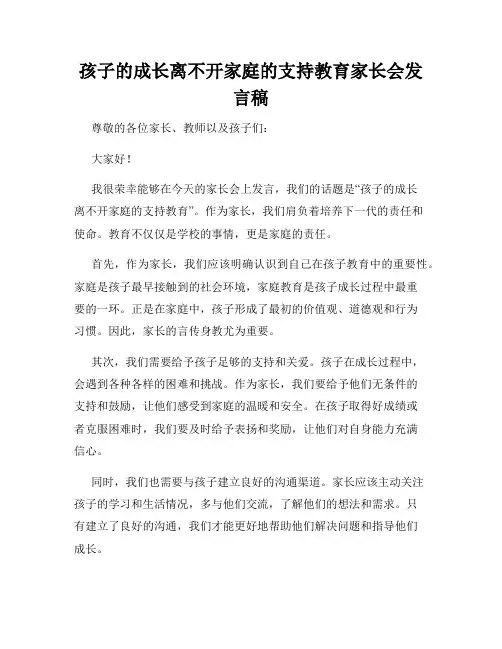 孩子的成长离不开家庭的支持教育家长会发言稿

尊敬的各位家长、教师以及孩子们：

大家好！

我很荣幸能够在今天的家长会上发言，我们的话题是“孩子的成长离不开家庭的支持教育”。作为家长，我们肩负着培养下一代的责任和使命。教育不仅仅是学校的事情，更是家庭的责任。

首先，作为家长，我们应该明确认识到自己在孩子教育中的重要性。家庭是孩子最早接触到的社会环境，家庭教育是孩子成长过程中最重要的一环。正是在家庭中，孩子形成了最初的价值观、道德观和行为习惯。因此，家长的言传身教尤为重要。

其次，我们需要给予孩子足够的支持和关爱。孩子在成长过程中，会遇到各种各样的困难和挑战。作为家长，我们要给予他们无条件的支持和鼓励，让他们感受到家庭的温暖和安全。在孩子取得好成绩或者克服困难时，我们要及时给予表扬和奖励，让他们对自身能力充满信心。

同时，我们也需要与孩子建立良好的沟通渠道。家长应该主动关注孩子的学习和生活情况，多与他们交流，了解他们的想法和需求。只有建立了良好的沟通，我们才能更好地帮助他们解决问题和指导他们成长。